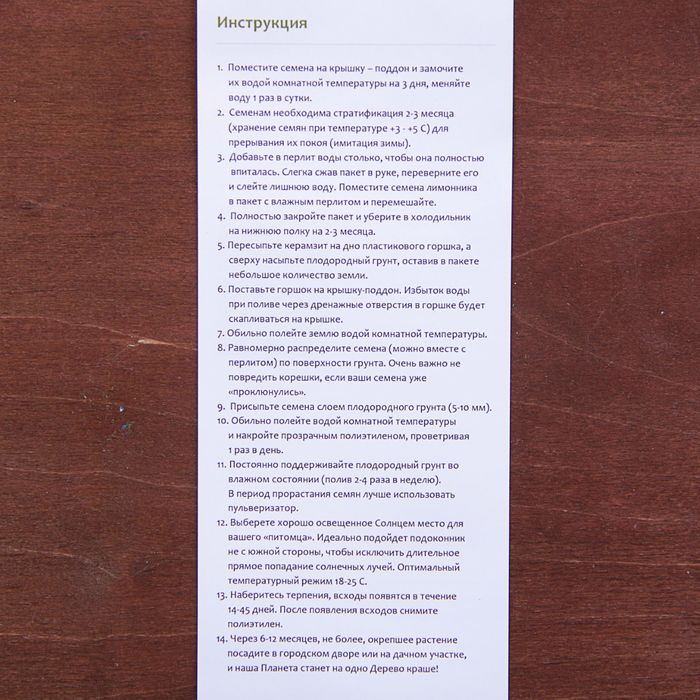 Инструкция

1. Поместите семена на крышку – поддон и замочите их водой комнатной температуры на 3 дня, меняйте воду 1 раз в сутки.
2. Семенам необходима стратификация 2-3 месяца (хранение семян при температуре +3 - +5 С) для прерывания их покоя (имитация зимы).
3. Добавьте в перлит воды столько, чтобы она полностью впиталась. Слегка сжав пакет в руке, переверните его и слейте лишнюю воду. Поместите семена лимонника в пакет с влажным перлитом и перемешайте.
4. Полностью закройте пакет и уберите в холодильник на нижнюю полку на 2-3 месяца.
5. Пересыпьте керамзит на дно пластикового горшка, а сверху насыпьте плодородный грунт, оставив в пакете небольшое количество земли.
6. Поставьте горшок на крышку-поддон. Избыток воды при поливе через дренажные отверстия в горшке будет скапливаться на крышке.
7. Обильно полейте землю водой комнатной температуры.
8. Равномерно распределите семена (можно вместе с перлитом) по поверхности грунта. Очень важно не повредить корешки, если ваши семена уже «проклюнулись».
9. Присыпьте семена слоем плодородного грунта (5-10 мм).
10. Обильно полейте водой комнатной температуры и накройте прозрачным полиэтиленом, проветривая 1 раз в день.
11. Постоянно поддерживайте плодородный грунт во влажном состоянии (полив 2-4 раза в неделю). В период прорастания семян лучше использовать пульверизатор.
12. Выберете хорошо освещенное Солнцем место для вашего «питомца». Идеально подойдет подоконник не с южной стороны, чтобы исключить длительное прямое попадание солнечных лучей. Оптимальный температурный режим 18-25 С.
13. Наберитесь терпения, всходы появятся в течение 14-45 дней. После появления всходов снимите полиэтилен.
14. Через 6-12 месяцев, не более, окрепшее растение посадите в городском дворе или на дачном участке, и наша Планета станет на одно Дерево краше!